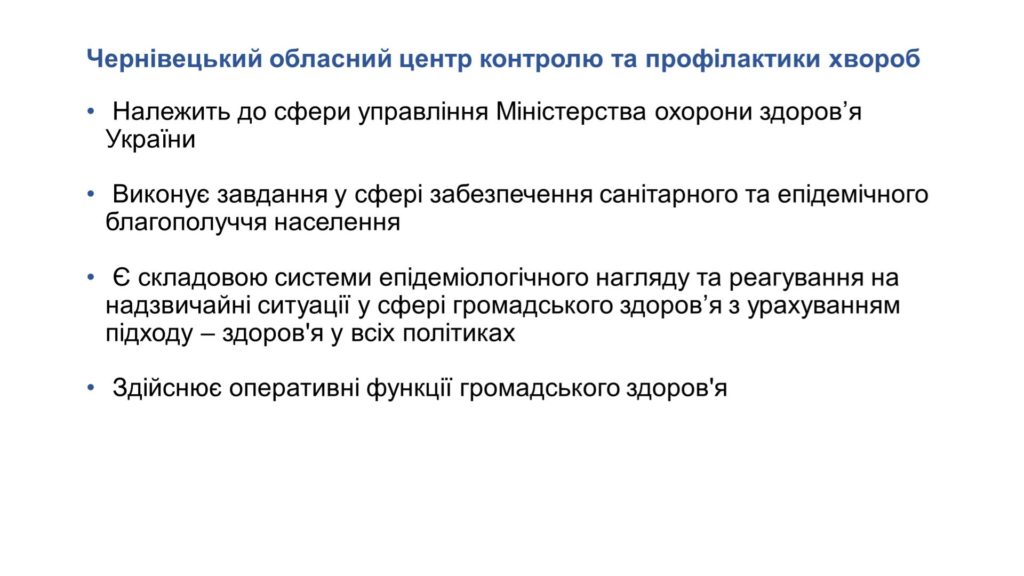 Чернівецький обласний центр контролю та профілактики хвороб

• Належить до сфери управління Міністерства охорони здоров’я України

• Виконує завдання у сфері забезпечення санітарного та епідемічного благополуччя населення

• Є складовою системи епідеміологічного нагляду та реагування на надзвичайні ситуації у сфері громадського здоров’я з урахуванням підходу – здоров'я у всіх політиках

• Здійснює оперативні функції громадського здоров'я